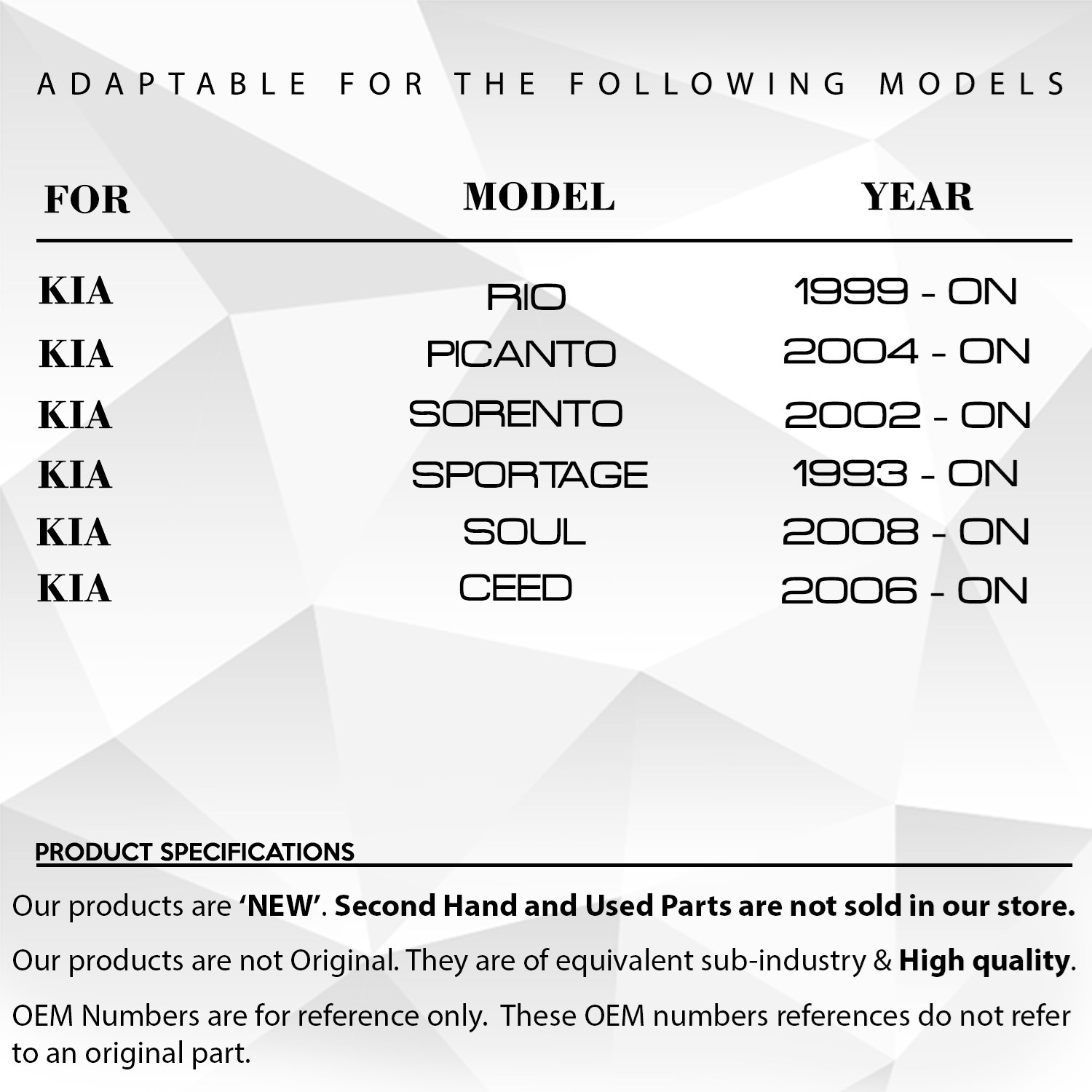 ADAPTABLE FOR THE FOLLOWING MODELS

| FOR | MODEL | YEAR |
|---|---|---|
| KIA | RIO | 1999 - ON |
| KIA | PICANTO | 2004 - ON |
| KIA | SORENTO | 2002 - ON |
| KIA | SPORTAGE | 1993 - ON |
| KIA | SOUL | 2008 - ON |
| KIA | CEED | 2006 - ON |

PRODUCT SPECIFICATIONS

Our products are 'NEW'. Second Hand and Used Parts are not sold in our store.

Our products are not Original. They are of equivalent sub-industry & High quality.

OEM Numbers are for reference only. These OEM numbers references do not refer to an original part.